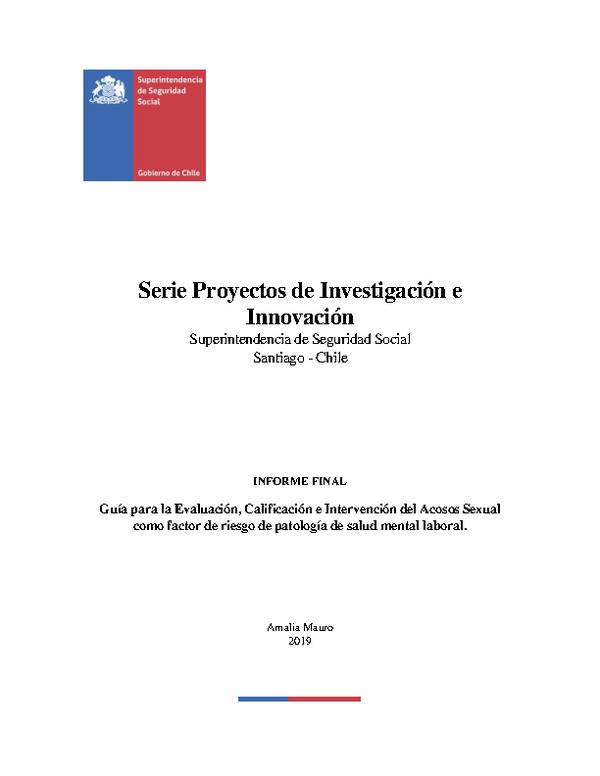 Superintendencia de Seguridad Social

Gobierno de Chile

Serie Proyectos de Investigación e Innovación
Superintendencia de Seguridad Social
Santiago - Chile

INFORME FINAL

Guía para la Evaluación, Calificación e Intervención del Acosos Sexual como factor de riesgo de patología de salud mental laboral.

Amalia Mauro
2019